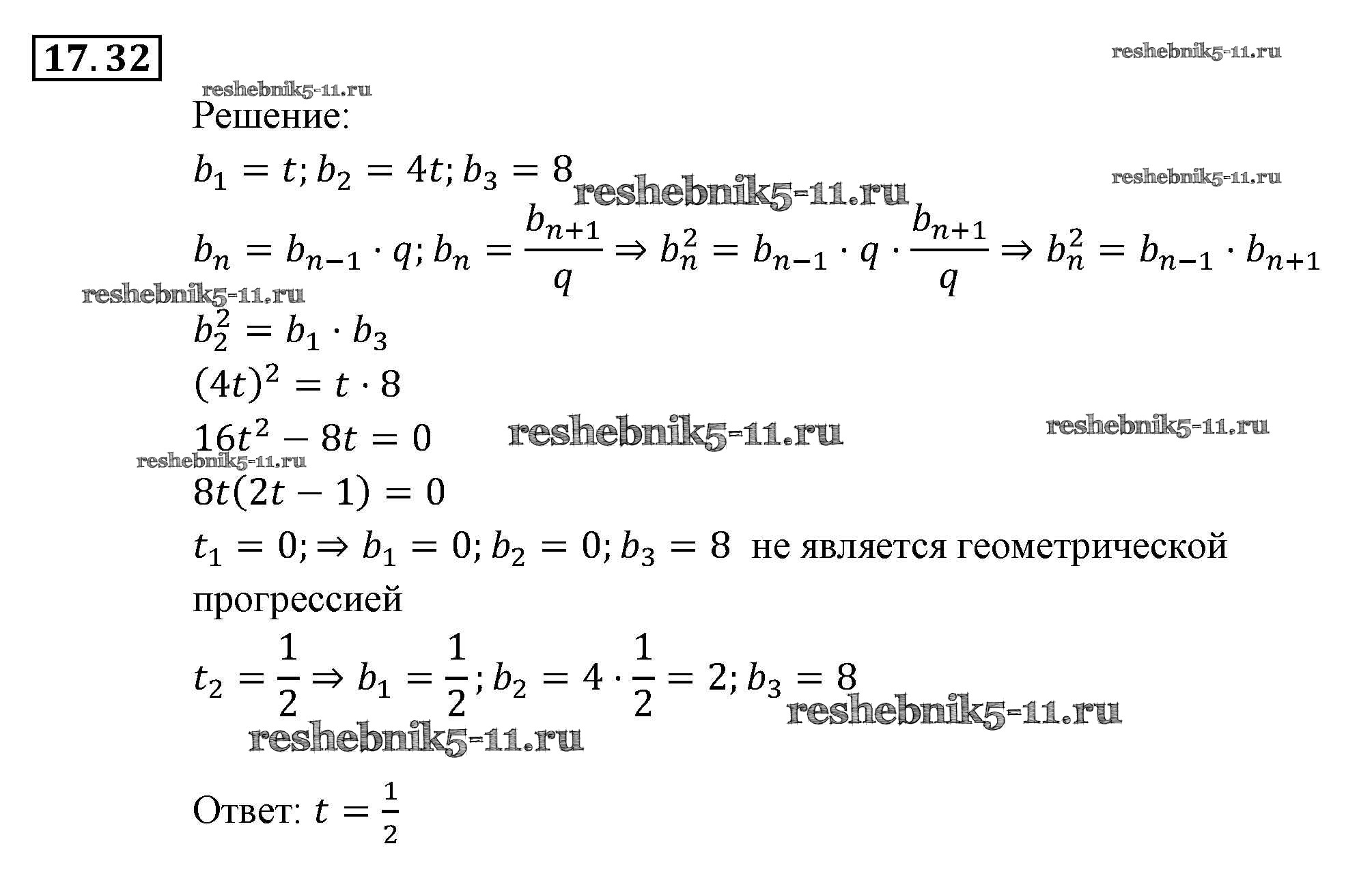 17.32

reshebnik5-11.ru

reshebnik5-11.ru

Решение:

$b_1 = t; b_2 = 4t; b_3 = 8$ reshebnik5-11.ru reshebnik5-11.ru

$b_n = b_{n-1} \cdot q; b_n = \frac{b_{n+1}}{q} \Rightarrow b_n^2 = b_{n-1} \cdot q \cdot \frac{b_{n+1}}{q} \Rightarrow b_n^2 = b_{n-1} \cdot b_{n+1}$

reshebnik5-11.ru

$b_2^2 = b_1 \cdot b_3$

$(4t)^2 = t \cdot 8$

$16t^2 - 8t = 0$ reshebnik5-11.ru reshebnik5-11.ru

reshebnik5-11.ru

$8t(2t - 1) = 0$

$t_1 = 0; \Rightarrow b_1 = 0; b_2 = 0; b_3 = 8$ не является геометрической прогрессией

$t_2 = \frac{1}{2} \Rightarrow b_1 = \frac{1}{2}; b_2 = 4 \cdot \frac{1}{2} = 2; b_3 = 8$ reshebnik5-11.ru

reshebnik5-11.ru

Ответ: $t = \frac{1}{2}$